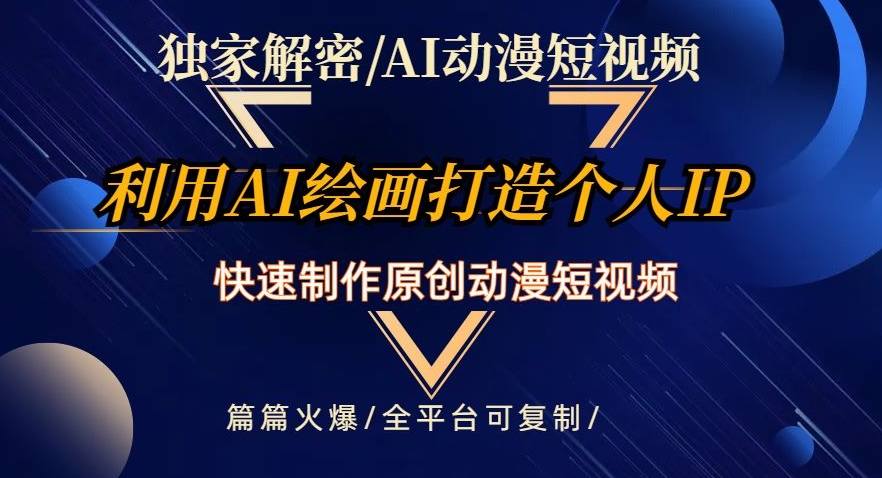 独家解密/AI动漫短视频

利用AI绘画打造个人IP

快速制作原创动漫短视频

篇篇火爆/全平台可复制/